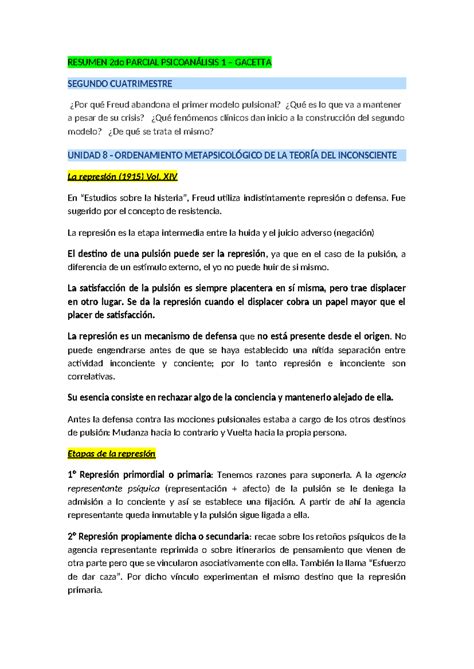 RESUMEN 2do PARCIAL PSICOANÁLISIS 1 – GACETTA

SEGUNDO CUATRIMESTRE

¿Por qué Freud abandona el primer modelo pulsional? ¿Qué es lo que va a mantener a pesar de su crisis? ¿Qué fenómenos clínicos dan inicio a la construcción del segundo modelo? ¿De qué se trata el mismo?

UNIDAD 8 - ORDENAMIENTO METAPSICOLÓGICO DE LA TEORÍA DEL INCONSCIENTE

La represión (1915) Vol. XIV

En "Estudios sobre la histeria", Freud utiliza indistintamente represión o defensa. Fue sugerido por el concepto de resistencia.

La represión es la etapa intermedia entre la huida y el juicio adverso (negación)

El destino de una pulsión puede ser la represión, ya que en el caso de la pulsión, a diferencia de un estímulo externo, el yo no puede huir de sí mismo.

La satisfacción de la pulsión es siempre placentera en sí misma, pero trae displacer en otro lugar. Se da la represión cuando el displacer cobra un papel mayor que el placer de satisfacción.

La represión es un mecanismo de defensa que no está presente desde el origen. No puede engendrarse antes de que se haya establecido una nítida separación entre actividad inconciente y conciente; por lo tanto represión e inconciente son correlativas.

Su esencia consiste en rechazar algo de la conciencia y mantenerlo alejado de ella.

Antes la defensa contra las mociones pulsionales estaba a cargo de los otros destinos de pulsión: Mudanza hacia lo contrario y Vuelta hacia la propia persona.

Etapas de la represión

1° Represión primordial o primaria: Tenemos razones para suponerla. A la agencia representante psíquica (representación + afecto) de la pulsión se le deniega la admisión a lo conciente y así se establece una fijación. A partir de ahí la agencia representante queda inmutable y la pulsión sigue ligada a ella.

2° Represión propiamente dicha o secundaria: recae sobre los retoños psíquicos de la agencia representante reprimida o sobre itinerarios de pensamiento que vienen de otra parte pero que se vincularon asociativamente con ella. También la llama "Esfuerzo de dar caza". Por dicho vínculo experimentan el mismo destino que la represión primaria.